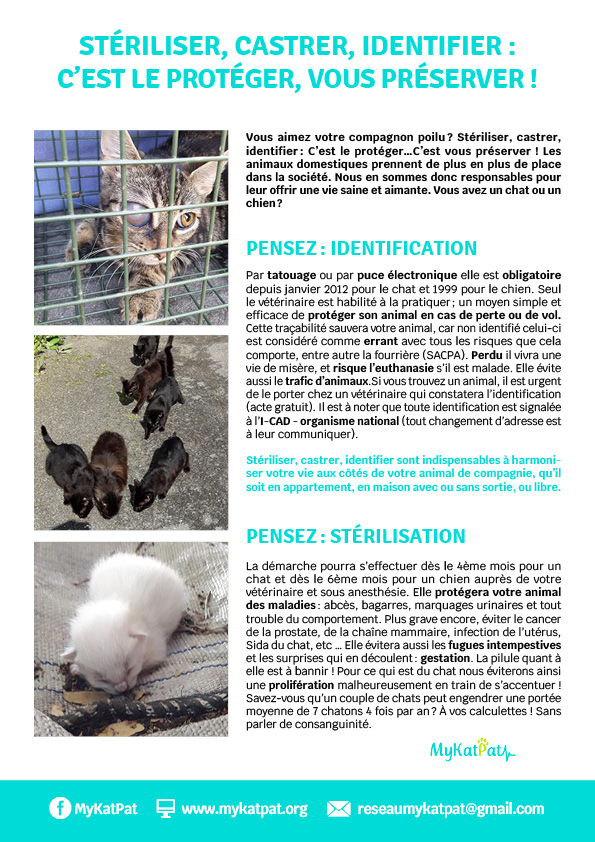 STÉRILISER, CASTRER, IDENTIFIER : C'EST LE PROTÉGER, VOUS PRÉSERVER !

Vous aimez votre compagnon poilu ? Stériliser, castrer, identifier : C'est le protéger…C'est vous préserver ! Les animaux domestiques prennent de plus en plus de place dans la société. Nous en sommes donc responsables pour leur offrir une vie saine et aimante. Vous avez un chat ou un chien ?

PENSEZ : IDENTIFICATION

Par tatouage ou par puce électronique elle est obligatoire depuis janvier 2012 pour le chat et 1999 pour le chien. Seul le vétérinaire est habilité à la pratiquer ; un moyen simple et efficace de protéger son animal en cas de perte ou de vol. Cette traçabilité sauvera votre animal, car non identifié celui-ci est considéré comme errant avec tous les risques que cela comporte, entre autre la fourrière (SACPA). Perdu il vivra une vie de misère, et risque l'euthanasie s'il est malade. Elle évite aussi le trafic d'animaux.Si vous trouvez un animal, il est urgent de le porter chez un vétérinaire qui constatera l'identification (acte gratuit). Il est à noter que toute identification est signalée à l'I-CAD - organisme national (tout changement d'adresse est à leur communiquer).

Stériliser, castrer, identifier sont indispensables à harmoniser votre vie aux côtés de votre animal de compagnie, qu'il soit en appartement, en maison avec ou sans sortie, ou libre.

PENSEZ : STÉRILISATION

La démarche pourra s'effectuer dès le 4ème mois pour un chat et dès le 6ème mois pour un chien auprès de votre vétérinaire et sous anesthésie. Elle protégera votre animal des maladies : abcès, bagarres, marquages urinaires et tout trouble du comportement. Plus grave encore, éviter le cancer de la prostate, de la chaîne mammaire, infection de l'utérus, Sida du chat, etc … Elle évitera aussi les fugues intempestives et les surprises qui en découlent : gestation. La pilule quant à elle est à bannir ! Pour ce qui est du chat nous éviterons ainsi une prolifération malheureusement en train de s'accentuer ! Savez-vous qu'un couple de chats peut engendrer une portée moyenne de 7 chatons 4 fois par an ? À vos calculettes ! Sans parler de consanguinité.

MyKatPat

MyKatPat www.mykatpat.org reseaumykatpat@gmail.com